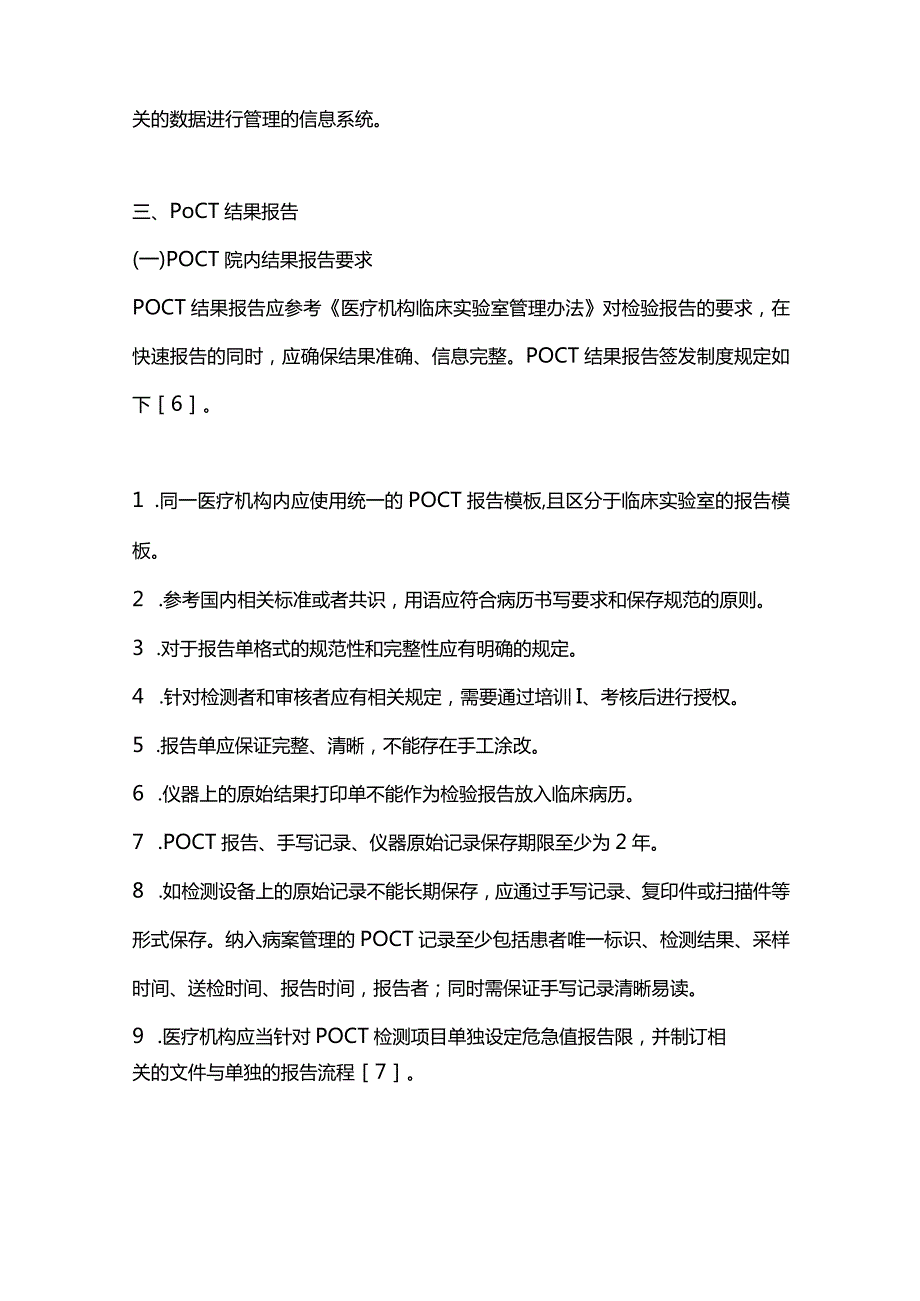 关的数据进行管理的信息系统。

三、PoCT 结果报告

(一)POCT 院内结果报告要求

POCT 结果报告应参考《医疗机构临床实验室管理办法》对检验报告的要求，在快速报告的同时，应确保结果准确、信息完整。POCT 结果报告签发制度规定如下［6］。

1 .同一医疗机构内应使用统一的 POCT 报告模板,且区分于临床实验室的报告模板。

2 .参考国内相关标准或者共识，用语应符合病历书写要求和保存规范的原则。

3 .对于报告单格式的规范性和完整性应有明确的规定。

4 .针对检测者和审核者应有相关规定，需要通过培训Ⅰ、考核后进行授权。

5 .报告单应保证完整、清晰，不能存在手工涂改。

6 .仪器上的原始结果打印单不能作为检验报告放入临床病历。

7 .POCT 报告、手写记录、仪器原始记录保存期限至少为 2 年。

8 .如检测设备上的原始记录不能长期保存，应通过手写记录、复印件或扫描件等形式保存。纳入病案管理的 POCT 记录至少包括患者唯一标识、检测结果、采样时间、送检时间、报告时间，报告者；同时需保证手写记录清晰易读。

9 .医疗机构应当针对 POCT 检测项目单独设定危急值报告限，并制订相关的文件与单独的报告流程［7］。